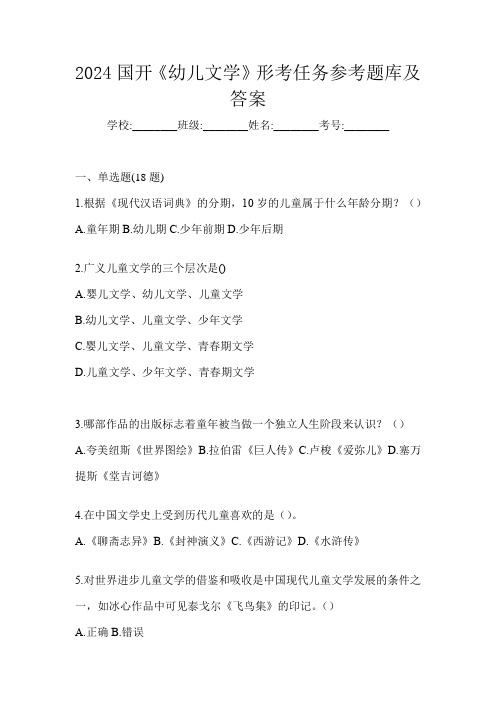 2024 国开《幼儿文学》形考任务参考题库及答案

学校:________班级:________姓名:________考号:________

一、单选题(18 题)

1.根据《现代汉语词典》的分期，10 岁的儿童属于什么年龄分期？（）

A.童年期 B.幼儿期 C.少年前期 D.少年后期

2.广义儿童文学的三个层次是()

A.婴儿文学、幼儿文学、儿童文学

B.幼儿文学、儿童文学、少年文学

C.婴儿文学、儿童文学、青春期文学

D.儿童文学、少年文学、青春期文学

3.哪部作品的出版标志着童年被当做一个独立人生阶段来认识？（）

A.夸美纽斯《世界图绘》B.拉伯雷《巨人传》C.卢梭《爱弥儿》D.塞万提斯《堂吉诃德》

4.在中国文学史上受到历代儿童喜欢的是（）。

A.《聊斋志异》B.《封神演义》C.《西游记》D.《水浒传》

5.对世界进步儿童文学的借鉴和吸收是中国现代儿童文学发展的条件之一，如冰心作品中可见泰戈尔《飞鸟集》的印记。()

A.正确 B.错误